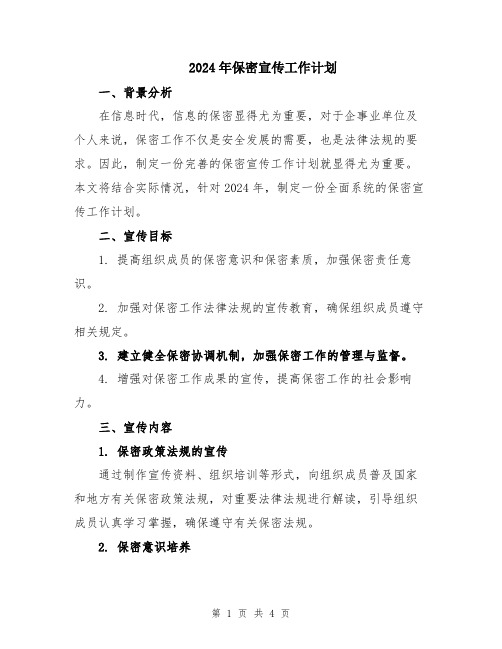 2024年保密宣传工作计划

一、背景分析

在信息时代，信息的保密显得尤为重要，对于企事业单位及个人来说，保密工作不仅是安全发展的需要，也是法律法规的要求。因此，制定一份完善的保密宣传工作计划就显得尤为重要。本文将结合实际情况，针对2024年，制定一份全面系统的保密宣传工作计划。

二、宣传目标

1. 提高组织成员的保密意识和保密素质，加强保密责任意识。

2. 加强对保密工作法律法规的宣传教育，确保组织成员遵守相关规定。

3. 建立健全保密协调机制，加强保密工作的管理与监督。

4. 增强对保密工作成果的宣传，提高保密工作的社会影响力。

三、宣传内容

1. 保密政策法规的宣传

通过制作宣传资料、组织培训等形式，向组织成员普及国家和地方有关保密政策法规，对重要法律法规进行解读，引导组织成员认真学习掌握，确保遵守有关保密法规。

2. 保密意识培养

第 1 页 共 4 页